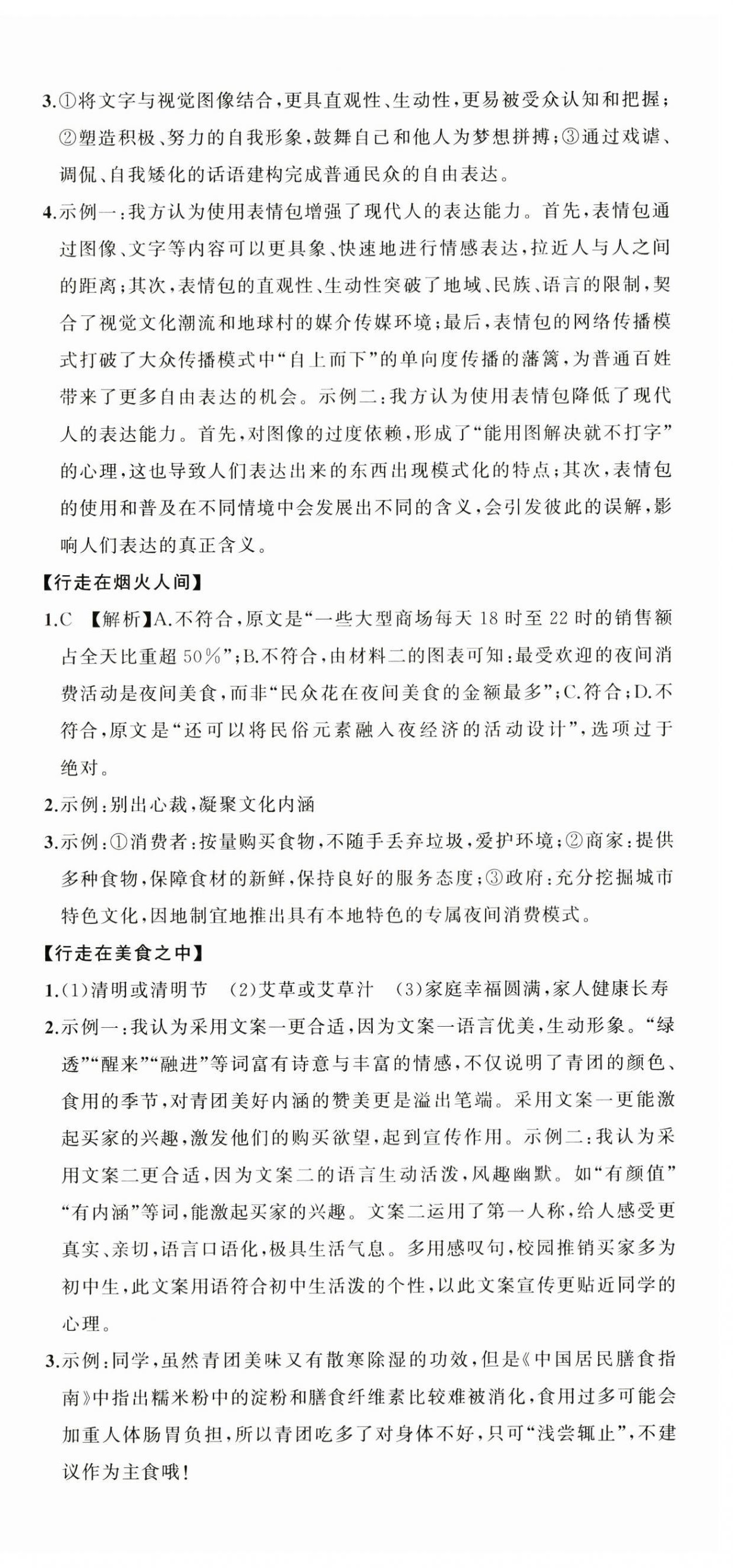 3.①将文字与视觉图像结合，更具直观性、生动性，更易被受众认知和把握；②塑造积极、努力的自我形象，鼓舞自己和他人为梦想拼搏；③通过戏谑、调侃、自我矮化的话语建构完成普通民众的自由表达。

4.示例一：我方认为使用表情包增强了现代人的表达能力。首先，表情包通过图像、文字等内容可以更具象、快速地进行情感表达，拉近人与人之间的距离；其次，表情包的直观性、生动性突破了地域、民族、语言的限制，契合了视觉文化潮流和地球村的媒介传媒环境；最后，表情包的网络传播模式打破了大众传播模式中“自上而下”的单向度传播的藩篱，为普通百姓带来了更多自由表达的机会。示例二：我方认为使用表情包降低了现代人的表达能力。首先，对图像的过度依赖，形成了“能用图解决就不打字”的心理，这也导致人们表达出来的东西出现模式化的特点；其次，表情包的使用和普及在不同情境中会发展出不同的含义，会引发彼此的误解，影响人们表达的真正含义。

【行走在烟火人间】

1.C 【解析】A.不符合，原文是“一些大型商场每天 18 时至 22 时的销售额占全天比重超 50%”；B.不符合，由材料二的图表可知：最受欢迎的夜间消费活动是夜间美食，而非“民众花在夜间美食的金额最多”；C.符合；D.不符合，原文是“还可以将民俗元素融入夜经济的活动设计”，选项过于绝对。

2.示例：别出心裁，凝聚文化内涵

3.示例：①消费者：按量购买食物，不随手丢弃垃圾，爱护环境；②商家：提供多种食物，保障食材的新鲜，保持良好的服务态度；③政府：充分挖掘城市特色文化，因地制宜地推出具有本地特色的专属夜间消费模式。

【行走在美食之中】

1.(1)清明或清明节 (2)艾草或艾草汁 (3)家庭幸福圆满，家人健康长寿

2.示例一：我认为采用文案一更合适，因为文案一语言优美，生动形象。“绿透”“醒来”“融进”等词富有诗意与丰富的情感，不仅说明了青团的颜色、食用的季节，对青团美好内涵的赞美更是溢出笔端。采用文案一更能激起买家的兴趣，激发他们的购买欲望，起到宣传作用。示例二：我认为采用文案二更合适，因为文案二的语言生动活泼，风趣幽默。如“有颜值”“有内涵”等词，能激起买家的兴趣。文案二运用了第一人称，给人感受更真实、亲切，语言口语化，极具生活气息。多用感叹句，校园推销买家多为初中生，此文案用语符合初中生活泼的个性，以此文案宣传更贴近同学的心理。

3.示例：同学，虽然青团美味又有散寒除湿的功效，但是《中国居民膳食指南》中指出糯米粉中的淀粉和膳食纤维素比较难被消化，食用过多可能会加重人体肠胃负担，所以青团吃多了对身体不好，只可“浅尝辄止”，不建议作为主食哦！